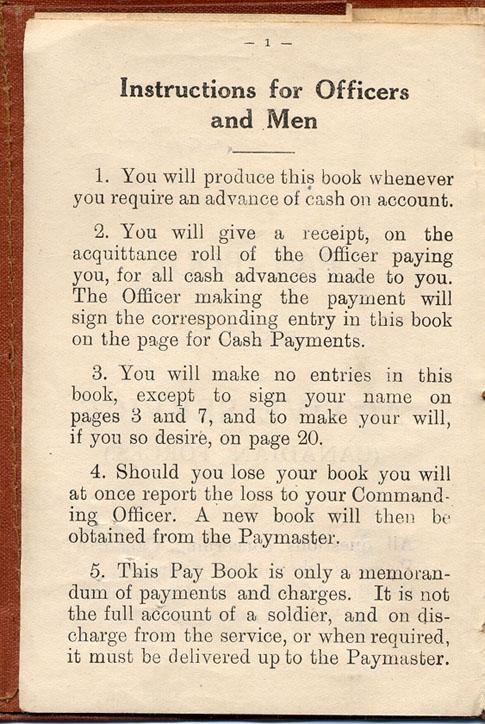 — 1 —

Instructions for Officers and Men

1. You will produce this book whenever you require an advance of cash on account.

2. You will give a receipt, on the acquittance roll of the Officer paying you, for all cash advances made to you. The Officer making the payment will sign the corresponding entry in this book on the page for Cash Payments.

3. You will make no entries in this book, except to sign your name on pages 3 and 7, and to make your will, if you so desire, on page 20.

4. Should you lose your book you will at once report the loss to your Commanding Officer. A new book will then be obtained from the Paymaster.

5. This Pay Book is only a memorandum of payments and charges. It is not the full account of a soldier, and on discharge from the service, or when required, it must be delivered up to the Paymaster.